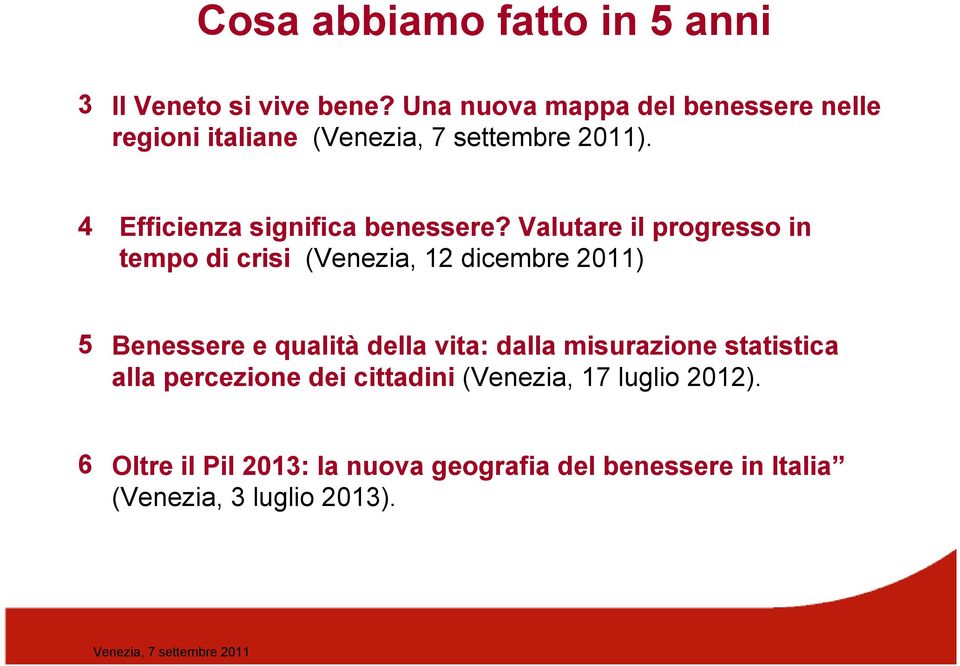 Cosa abbiamo fatto in 5 anni

3 Il Veneto si vive bene? Una nuova mappa del benessere nelle regioni italiane (Venezia, 7 settembre 2011).

4 Efficienza significa benessere? Valutare il progresso in tempo di crisi (Venezia, 12 dicembre 2011)

5 Benessere e qualità della vita: dalla misurazione statistica alla percezione dei cittadini (Venezia, 17 luglio 2012).

6 Oltre il Pil 2013: la nuova geografia del benessere in Italia” (Venezia, 3 luglio 2013).

Venezia, 7 settembre 2011